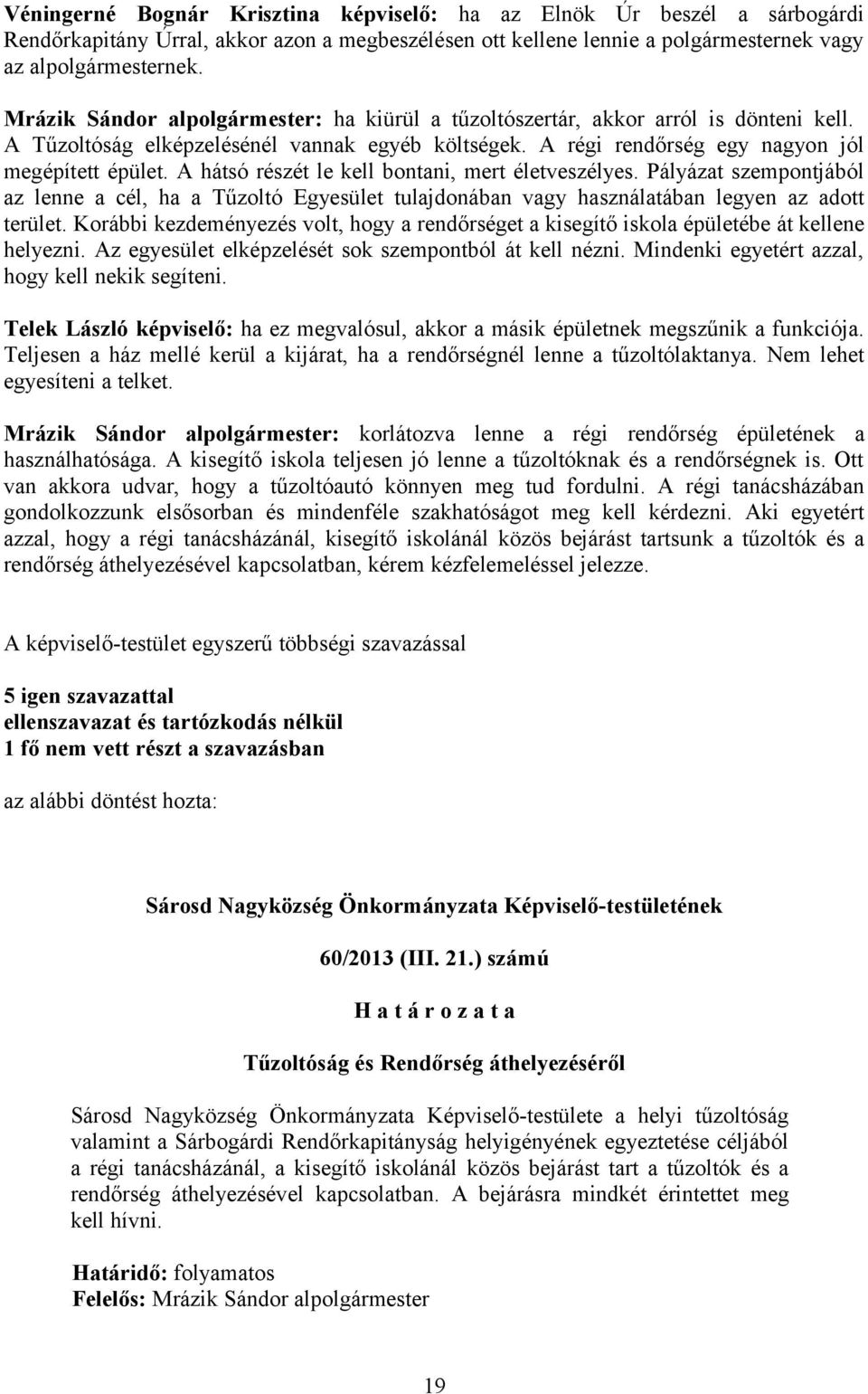 Véningerné Bognár Krisztina képviselő: ha az Elnök Úr beszél a sárbogárdi Rendőrkapitány Úrral, akkor azon a megbeszélésen ott kellene lennie a polgármesternek vagy az alpolgármesternek.

Mrázik Sándor alpolgármester: ha kiürül a tűzoltószertár, akkor arról is dönteni kell. A Tűzoltóság elképzelésénél vannak egyéb költségek. A régi rendőrség egy nagyon jól megépített épület. A hátsó részét le kell bontani, mert életveszélyes. Pályázat szempontjából az lenne a cél, ha a Tűzoltó Egyesület tulajdonában vagy használatában legyen az adott terület. Korábbi kezdeményezés volt, hogy a rendőrséget a kisegítő iskola épületébe át kellene helyezni. Az egyesület elképzelését sok szempontból át kell nézni. Mindenki egyetért azzal, hogy kell nekik segíteni.

Telek László képviselő: ha ez megvalósul, akkor a másik épületnek megszűnik a funkciója. Teljesen a ház mellé kerül a kijárat, ha a rendőrségnél lenne a tűzoltólaktanya. Nem lehet egyesíteni a telket.

Mrázik Sándor alpolgármester: korlátozva lenne a régi rendőrség épületének a használhatósága. A kisegítő iskola teljesen jó lenne a tűzoltóknak és a rendőrségnek is. Ott van akkora udvar, hogy a tűzoltóautó könnyen meg tud fordulni. A régi tanácsházában gondolkozzunk elsősorban és mindenféle szakhatóságot meg kell kérdezni. Aki egyetért azzal, hogy a régi tanácsházánál, kisegítő iskolánál közös bejárást tartsunk a tűzoltók és a rendőrség áthelyezésével kapcsolatban, kérem kézfelemeléssel jelezze.

A képviselő-testület egyszerű többségi szavazással

5 igen szavazattal
ellenszavazat és tartózkodás nélkül
1 fő nem vett részt a szavazásban

az alábbi döntést hozta:

Sárosd Nagyközség Önkormányzata Képviselő-testületének

60/2013 (III. 21.) számú

H a t á r o z a t a

Tűzoltóság és Rendőrség áthelyezéséről

Sárosd Nagyközség Önkormányzata Képviselő-testülete a helyi tűzoltóság valamint a Sárbogárdi Rendőrkapitányság helyigényének egyeztetése céljából a régi tanácsházánál, a kisegítő iskolánál közös bejárást tart a tűzoltók és a rendőrség áthelyezésével kapcsolatban. A bejárásra mindkét érintettet meg kell hívni.

Határidő: folyamatos
Felelős: Mrázik Sándor alpolgármester

19